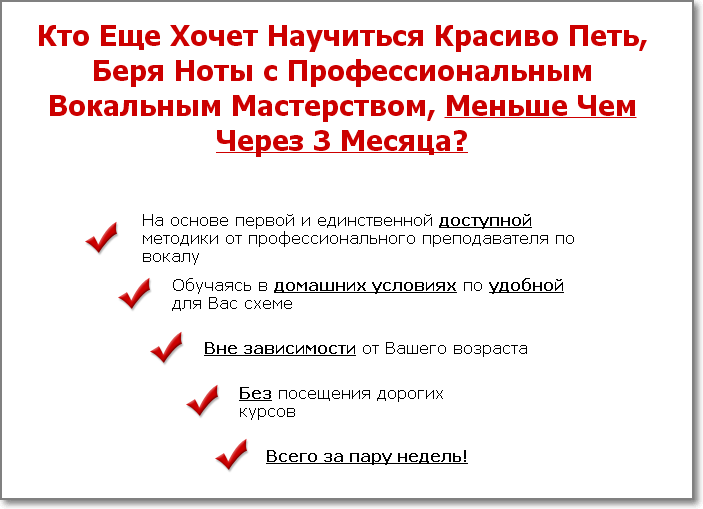 Кто Еще Хочет Научиться Красиво Петь, Беря Ноты с Профессиональным Вокальным Мастерством, Меньше Чем Через 3 Месяца?

На основе первой и единственной доступной методики от профессионального преподавателя по вокалу

Обучаясь в домашних условиях по удобной для Вас схеме

Вне зависимости от Вашего возраста

Без посещения дорогих курсов

Всего за пару недель!